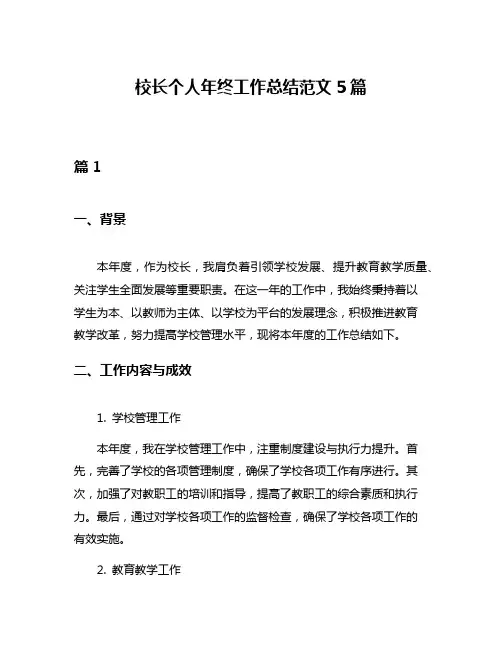 校长个人年终工作总结范文 5 篇

篇 1

一、背景

本年度，作为校长，我肩负着引领学校发展、提升教育教学质量、关注学生全面发展等重要职责。在这一年的工作中，我始终秉持着以学生为本、以教师为主体、以学校为平台的发展理念，积极推进教育教学改革，努力提高学校管理水平，现将本年度的工作总结如下。

二、工作内容与成效

1. 学校管理工作

本年度，我在学校管理工作中，注重制度建设与执行力提升。首先，完善了学校的各项管理制度，确保了学校各项工作有序进行。其次，加强了对教职工的培训和指导，提高了教职工的综合素质和执行力。最后，通过对学校各项工作的监督检查，确保了学校各项工作的有效实施。

2. 教育教学工作